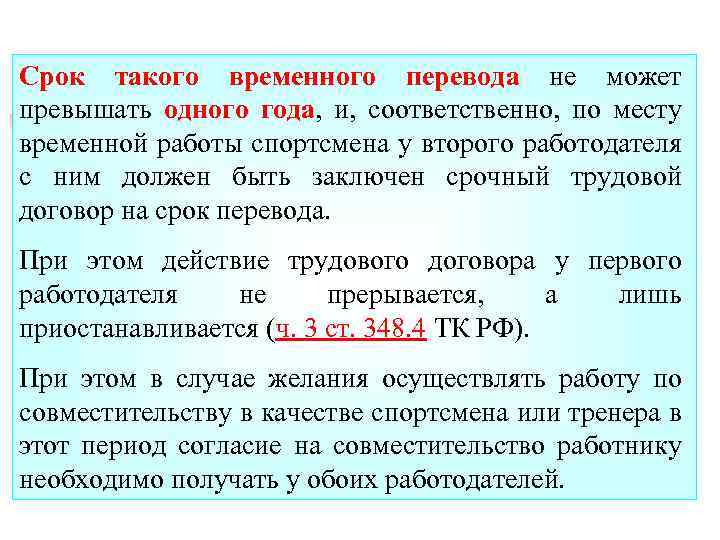 Срок такого временного перевода не может превышать одного года, и, соответственно, по месту временной работы спортсмена у второго работодателя с ним должен быть заключен срочный трудовой договор на срок перевода.

При этом действие трудового договора у первого работодателя не прерывается, а лишь приостанавливается (ч. 3 ст. 348.4 ТК РФ).

При этом в случае желания осуществлять работу по совместительству в качестве спортсмена или тренера в этот период согласие на совместительство работнику необходимо получать у обоих работодателей.